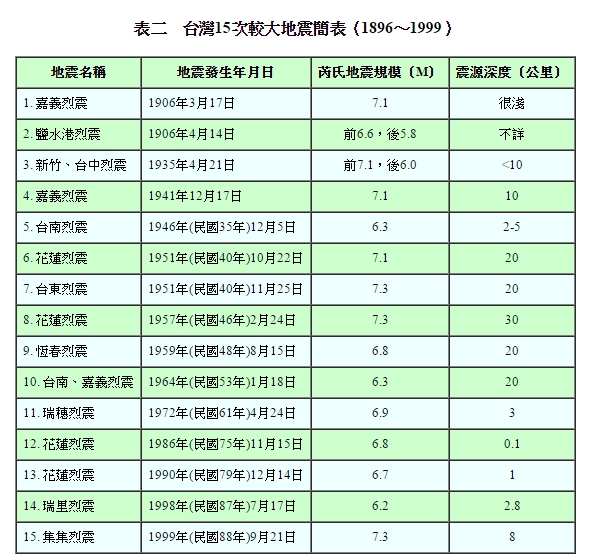 表二　台灣15次較大地震簡表（1896～1999）

| 地震名稱 | 地震發生年月日 | 芮氏地震規模（M） | 震源深度（公里） |
|---|---|---|---|
| 1. 嘉義烈震 | 1906年3月17日 | 7.1 | 很淺 |
| 2. 鹽水港烈震 | 1906年4月14日 | 前6.6，後5.8 | 不詳 |
| 3. 新竹、台中烈震 | 1935年4月21日 | 前7.1，後6.0 | <10 |
| 4. 嘉義烈震 | 1941年12月17日 | 7.1 | 10 |
| 5. 台南烈震 | 1946年(民國35年)12月5日 | 6.3 | 2-5 |
| 6. 花蓮烈震 | 1951年(民國40年)10月22日 | 7.1 | 20 |
| 7. 台東烈震 | 1951年(民國40年)11月25日 | 7.3 | 20 |
| 8. 花蓮烈震 | 1957年(民國46年)2月24日 | 7.3 | 30 |
| 9. 恆春烈震 | 1959年(民國48年)8月15日 | 6.8 | 20 |
| 10. 台南、嘉義烈震 | 1964年(民國53年)1月18日 | 6.3 | 20 |
| 11. 瑞穗烈震 | 1972年(民國61年)4月24日 | 6.9 | 3 |
| 12. 花蓮烈震 | 1986年(民國75年)11月15日 | 6.8 | 0.1 |
| 13. 花蓮烈震 | 1990年(民國79年)12月14日 | 6.7 | 1 |
| 14. 瑞里烈震 | 1998年(民國87年)7月17日 | 6.2 | 2.8 |
| 15. 集集烈震 | 1999年(民國88年)9月21日 | 7.3 | 8 |